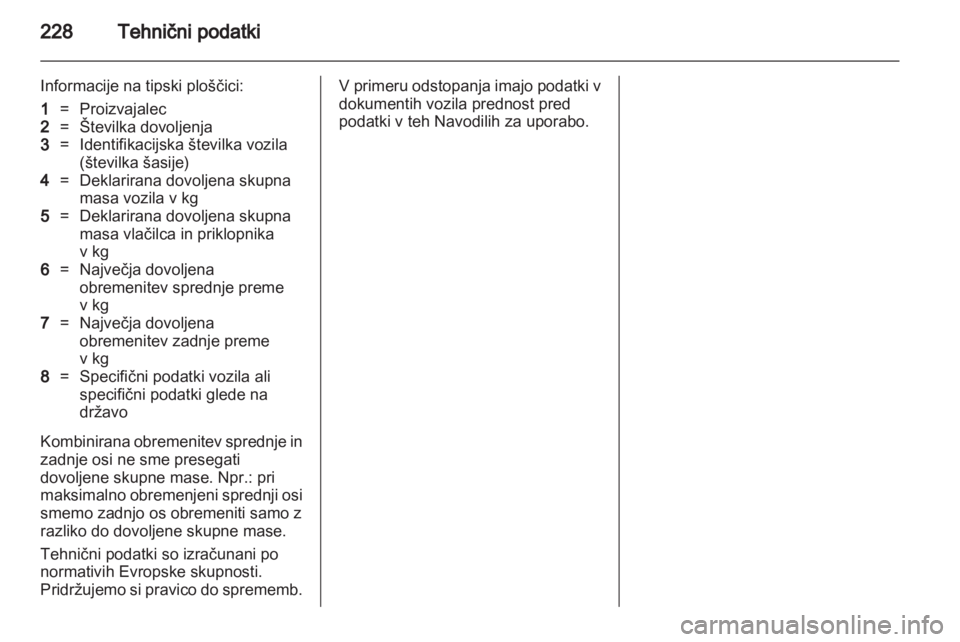 228 Tehnični podatki

Informacije na tipski ploščici:
1 = Proizvajalec
2 = Številka dovoljenja
3 = Identifikacijska številka vozila (številka šasije)
4 = Deklarirana dovoljena skupna masa vozila v kg
5 = Deklarirana dovoljena skupna masa vlačilca in priklopnika v kg
6 = Največja dovoljena obremenitev sprednje preme v kg
7 = Največja dovoljena obremenitev zadnje preme v kg
8 = Specifični podatki vozila ali specifični podatki glede na državo

Kombinirana obremenitev sprednje in zadnje osi ne sme presegati dovoljene skupne mase. Npr.: pri maksimalno obremenjeni sprednji osi smemo zadnjo os obremeniti samo z razliko do dovoljene skupne mase.

Tehnični podatki so izračunani po normativih Evropske skupnosti. Pridržujemo si pravico do sprememb.

V primeru odstopanja imajo podatki v dokumentih vozila prednost pred podatki v teh Navodilih za uporabo.

carmanualsonline.info